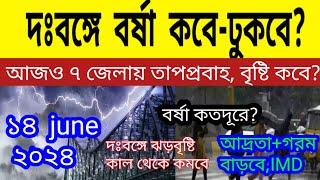 দঃবঙ্গে বর্ষা কবে-ঢুকবে?

আজও ৭ জেলায় তাপপ্রবাহ, বৃষ্টি কবে?

বর্ষা কতদূরে?

১৪ june ২০২৪

দঃবঙ্গে ঝড়বৃষ্টি কাল থেকে কমবে

আদ্রতা+গরম বাড়বে,IMD